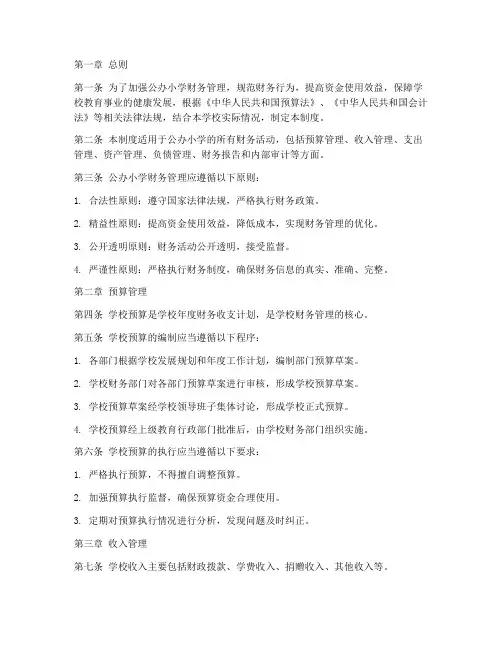 第一章 总则

第一条 为了加强公办小学财务管理，规范财务行为，提高资金使用效益，保障学校教育事业的健康发展，根据《中华人民共和国预算法》、《中华人民共和国会计法》等相关法律法规，结合本学校实际情况，制定本制度。

第二条 本制度适用于公办小学的所有财务活动，包括预算管理、收入管理、支出管理、资产管理、负债管理、财务报告和内部审计等方面。

第三条 公办小学财务管理应遵循以下原则：

1. 合法性原则：遵守国家法律法规，严格执行财务政策。

2. 精益性原则：提高资金使用效益，降低成本，实现财务管理的优化。

3. 公开透明原则：财务活动公开透明，接受监督。

4. 严谨性原则：严格执行财务制度，确保财务信息的真实、准确、完整。

第二章 预算管理

第四条 学校预算是学校年度财务收支计划，是学校财务管理的核心。

第五条 学校预算的编制应当遵循以下程序：

1. 各部门根据学校发展规划和年度工作计划，编制部门预算草案。

2. 学校财务部门对各部门预算草案进行审核，形成学校预算草案。

3. 学校预算草案经学校领导班子集体讨论，形成学校正式预算。

4. 学校预算经上级教育行政部门批准后，由学校财务部门组织实施。

第六条 学校预算的执行应当遵循以下要求：

1. 严格执行预算，不得擅自调整预算。

2. 加强预算执行监督，确保预算资金合理使用。

3. 定期对预算执行情况进行分析，发现问题及时纠正。

第三章 收入管理

第七条 学校收入主要包括财政拨款、学费收入、捐赠收入、其他收入等。